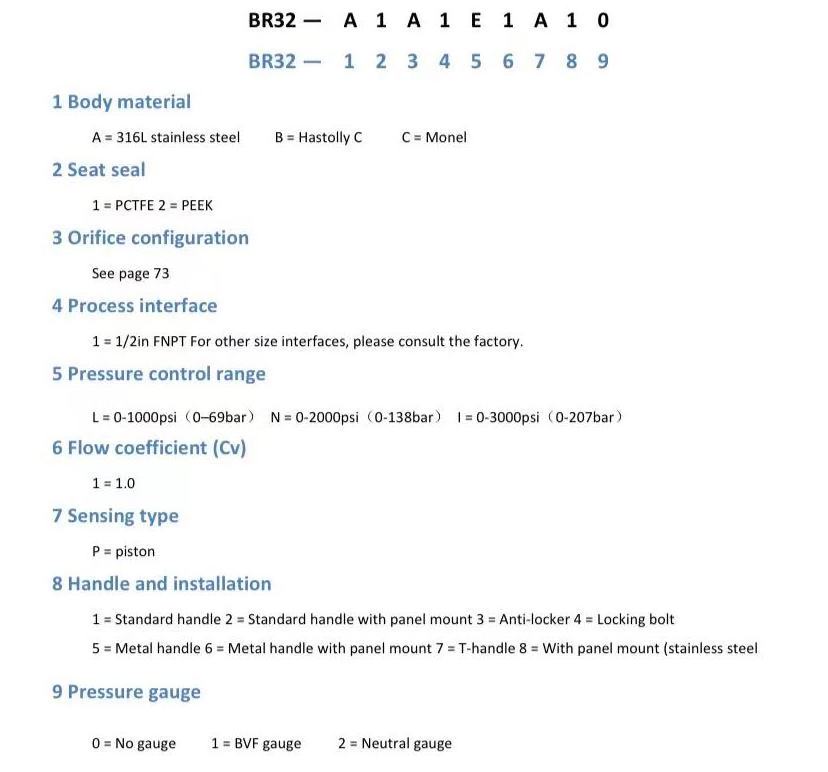 BR32 — A 1 A 1 E 1 A 1 0

BR32 — 1 2 3 4 5 6 7 8 9

1 Body material

A = 316L stainless steel B = Hastolly C C = Monel

2 Seat seal

1 = PCTFE 2 = PEEK

3 Orifice configuration

See page 73

4 Process interface

1 = 1/2in FNPT For other size interfaces, please consult the factory.

5 Pressure control range

L = 0-1000psi（0–69bar） N = 0-2000psi（0-138bar） I = 0-3000psi（0-207bar）

6 Flow coefficient (Cv)

1 = 1.0

7 Sensing type

P = piston

8 Handle and installation

1 = Standard handle 2 = Standard handle with panel mount 3 = Anti-locker 4 = Locking bolt

5 = Metal handle 6 = Metal handle with panel mount 7 = T-handle 8 = With panel mount (stainless steel

9 Pressure gauge

0 = No gauge 1 = BVF gauge 2 = Neutral gauge